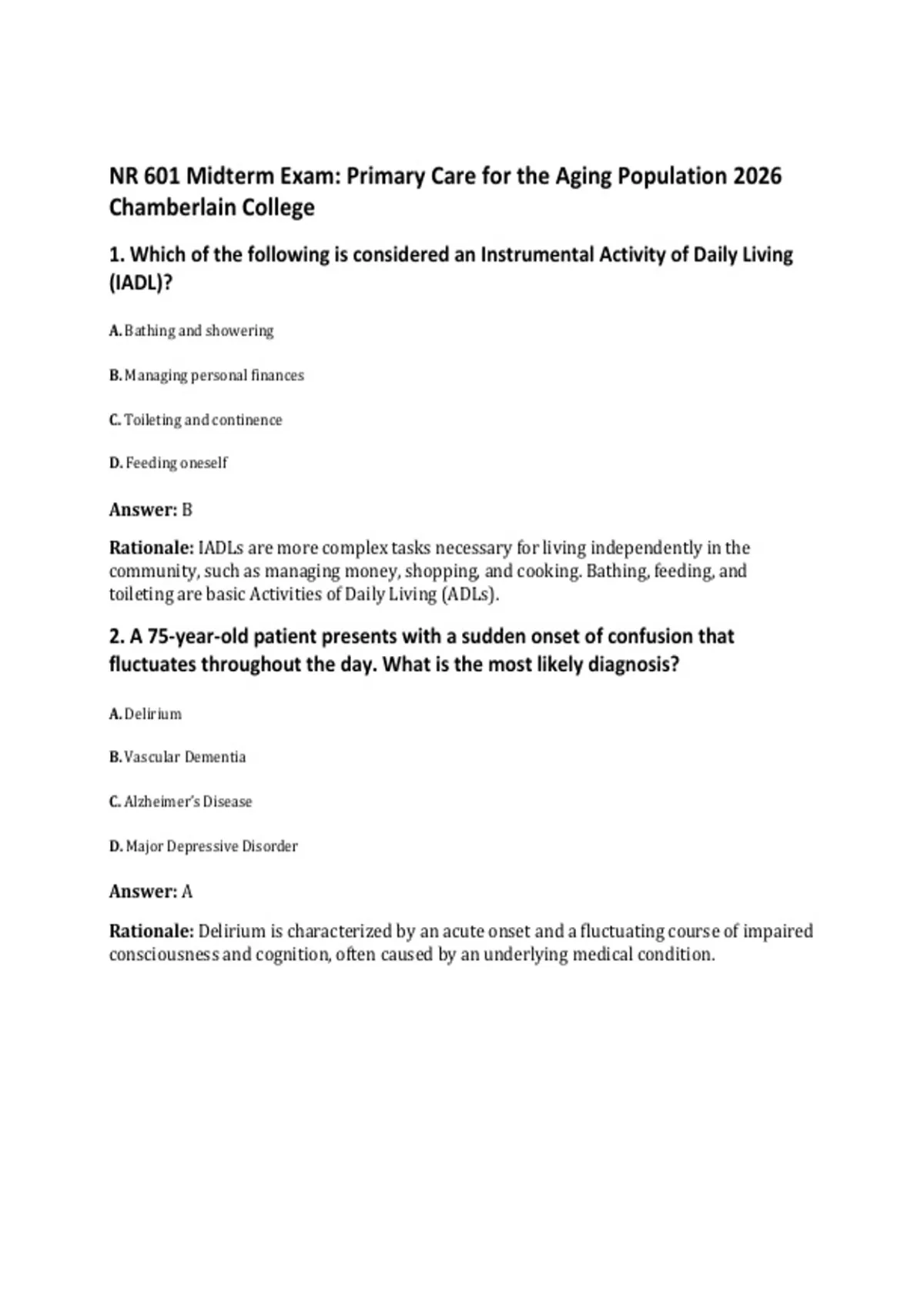 NR 601 Midterm Exam: Primary Care for the Aging Population 2026 Chamberlain College

1. Which of the following is considered an Instrumental Activity of Daily Living (IADL)?

A. Bathing and showering

B. Managing personal finances

C. Toileting and continence

D. Feeding oneself

Answer: B

Rationale: IADLs are more complex tasks necessary for living independently in the community, such as managing money, shopping, and cooking. Bathing, feeding, and toileting are basic Activities of Daily Living (ADLs).

2. A 75-year-old patient presents with a sudden onset of confusion that fluctuates throughout the day. What is the most likely diagnosis?

A. Delirium

B. Vascular Dementia

C. Alzheimer's Disease

D. Major Depressive Disorder

Answer: A

Rationale: Delirium is characterized by an acute onset and a fluctuating course of impaired consciousness and cognition, often caused by an underlying medical condition.